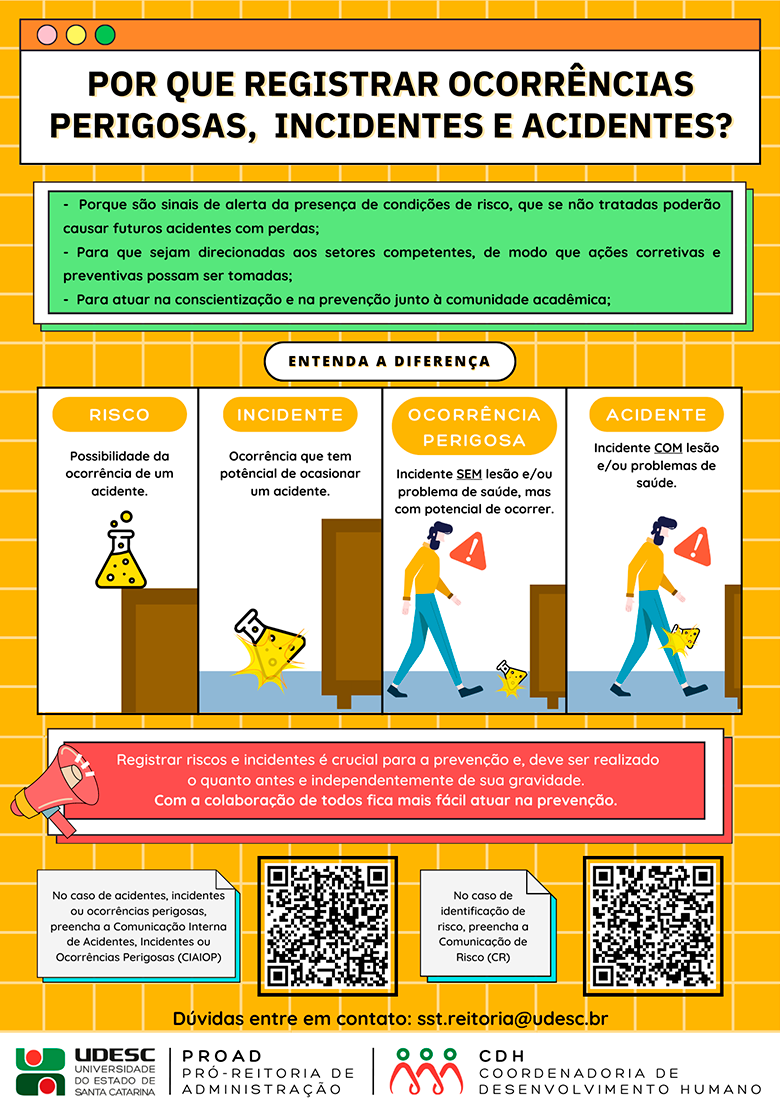 POR QUE REGISTRAR OCORRÊNCIAS PERIGOSAS, INCIDENTES E ACIDENTES?

- Porque são sinais de alerta da presença de condições de risco, que se não tratadas poderão causar futuros acidentes com perdas;
- Para que sejam direcionadas aos setores competentes, de modo que ações corretivas e preventivas possam ser tomadas;
- Para atuar na conscientização e na prevenção junto à comunidade acadêmica;

ENTENDA A DIFERENÇA

RISCO

Possibilidade da ocorrência de um acidente.

INCIDENTE

Ocorrência que tem potêncial de ocasionar um acidente.

OCORRÊNCIA PERIGOSA

Incidente SEM lesão e/ou problema de saúde, mas com potencial de ocorrer.

ACIDENTE

Incidente COM lesão e/ou problemas de saúde.

Registrar riscos e incidentes é crucial para a prevenção e, deve ser realizado o quanto antes e independentemente de sua gravidade.
Com a colaboração de todos fica mais fácil atuar na prevenção.

No caso de acidentes, incidentes ou ocorrências perigosas, preencha a Comunicação Interna de Acidentes, Incidentes ou Ocorrências Perigosas (CIAIOP)

No caso de identificação de risco, preencha a Comunicação de Risco (CR)

Dúvidas entre em contato: sst.reitoria@udesc.br

UDESC UNIVERSIDADE DO ESTADO DE SANTA CATARINA

PROAD PRÓ-REITORIA DE ADMINISTRAÇÃO

CDH COORDENADORIA DE DESENVOLVIMENTO HUMANO